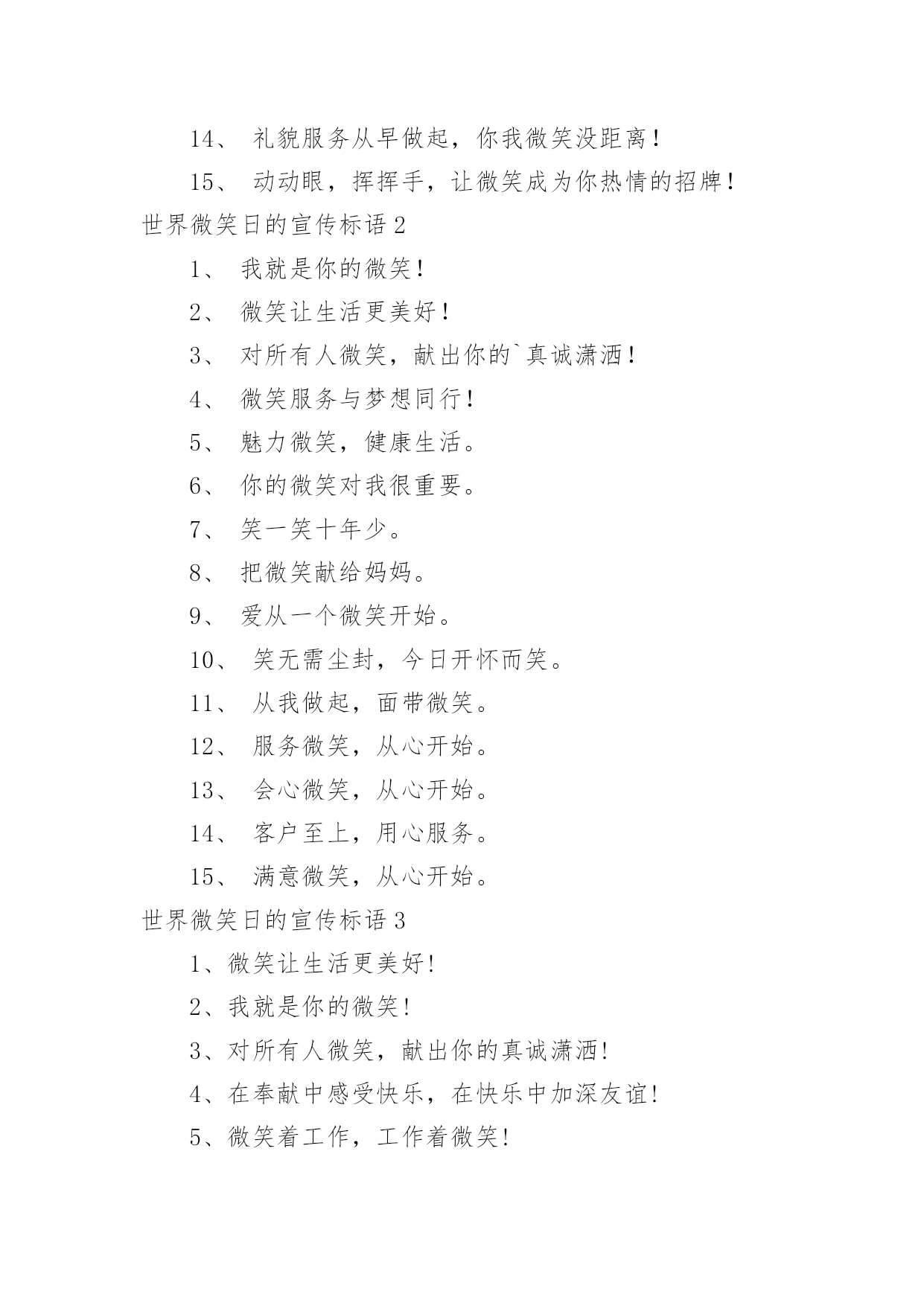 14、 礼貌服务从早做起，你我微笑没距离！

15、 动动眼，挥挥手，让微笑成为你热情的招牌！

世界微笑日的宣传标语 2

1、 我就是你的微笑！

2、 微笑让生活更美好！

3、 对所有人微笑，献出你的`真诚潇洒！

4、 微笑服务与梦想同行！

5、 魅力微笑，健康生活。

6、 你的微笑对我很重要。

7、 笑一笑十年少。

8、 把微笑献给妈妈。

9、 爱从一个微笑开始。

10、 笑无需尘封，今日开怀而笑。

11、 从我做起，面带微笑。

12、 服务微笑，从心开始。

13、 会心微笑，从心开始。

14、 客户至上，用心服务。

15、 满意微笑，从心开始。

世界微笑日的宣传标语 3

1、微笑让生活更美好!

2、我就是你的微笑!

3、对所有人微笑，献出你的真诚潇洒!

4、在奉献中感受快乐，在快乐中加深友谊!

5、微笑着工作，工作着微笑!